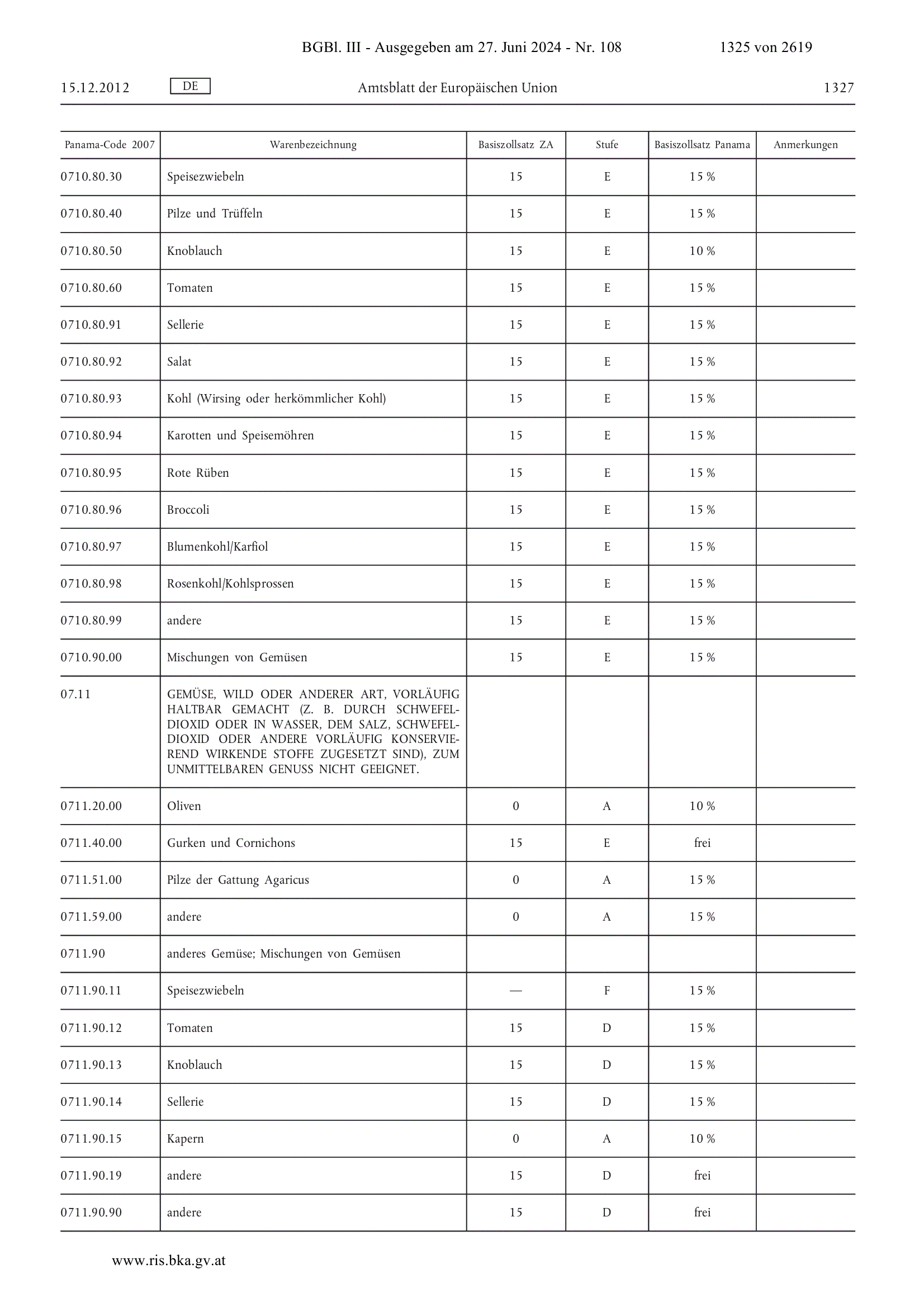 BGBl. III - Ausgegeben am 27. Juni 2024 - Nr. 108 1325 von 2619

15.12.2012 DE Amtsblatt der Europäischen Union 1327

| Panama-Code 2007 | Warenbezeichnung | Basiszollsatz ZA | Stufe | Basiszollsatz Panama | Anmerkungen |
|---|---|---|---|---|---|
| 0710.80.30 | Speisezwiebeln | 15 | E | 15 % | |
| 0710.80.40 | Pilze und Trüffeln | 15 | E | 15 % | |
| 0710.80.50 | Knoblauch | 15 | E | 10 % | |
| 0710.80.60 | Tomaten | 15 | E | 15 % | |
| 0710.80.91 | Sellerie | 15 | E | 15 % | |
| 0710.80.92 | Salat | 15 | E | 15 % | |
| 0710.80.93 | Kohl (Wirsing oder herkömmlicher Kohl) | 15 | E | 15 % | |
| 0710.80.94 | Karotten und Speisemöhren | 15 | E | 15 % | |
| 0710.80.95 | Rote Rüben | 15 | E | 15 % | |
| 0710.80.96 | Broccoli | 15 | E | 15 % | |
| 0710.80.97 | Blumenkohl/Karfiol | 15 | E | 15 % | |
| 0710.80.98 | Rosenkohl/Kohlsprossen | 15 | E | 15 % | |
| 0710.80.99 | andere | 15 | E | 15 % | |
| 0710.90.00 | Mischungen von Gemüsen | 15 | E | 15 % | |
| 07.11 | GEMÜSE, WILD ODER ANDERER ART, VORLÄUFIG HALTBAR GEMACHT (Z. B. DURCH SCHWEFELDIOXID ODER IN WASSER, DEM SALZ, SCHWEFELDIOXID ODER ANDERE VORLÄUFIG KONSERVIEREND WIRKENDE STOFFE ZUGESETZT SIND), ZUM UNMITTELBAREN GENUSS NICHT GEEIGNET. | | | | |
| 0711.20.00 | Oliven | 0 | A | 10 % | |
| 0711.40.00 | Gurken und Cornichons | 15 | E | frei | |
| 0711.51.00 | Pilze der Gattung Agaricus | 0 | A | 15 % | |
| 0711.59.00 | andere | 0 | A | 15 % | |
| 0711.90 | anderes Gemüse; Mischungen von Gemüsen | | | | |
| 0711.90.11 | Speisezwiebeln | — | F | 15 % | |
| 0711.90.12 | Tomaten | 15 | D | 15 % | |
| 0711.90.13 | Knoblauch | 15 | D | 15 % | |
| 0711.90.14 | Sellerie | 15 | D | 15 % | |
| 0711.90.15 | Kapern | 0 | A | 10 % | |
| 0711.90.19 | andere | 15 | D | frei | |
| 0711.90.90 | andere | 15 | D | frei | |

www.ris.bka.gv.at